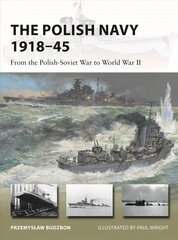 THE POLISH NAVY 1918–45

From the Polish-Soviet War to World War II

PRZEMYSŁAW BUDZBON

ILLUSTRATED BY PAUL WRIGHT